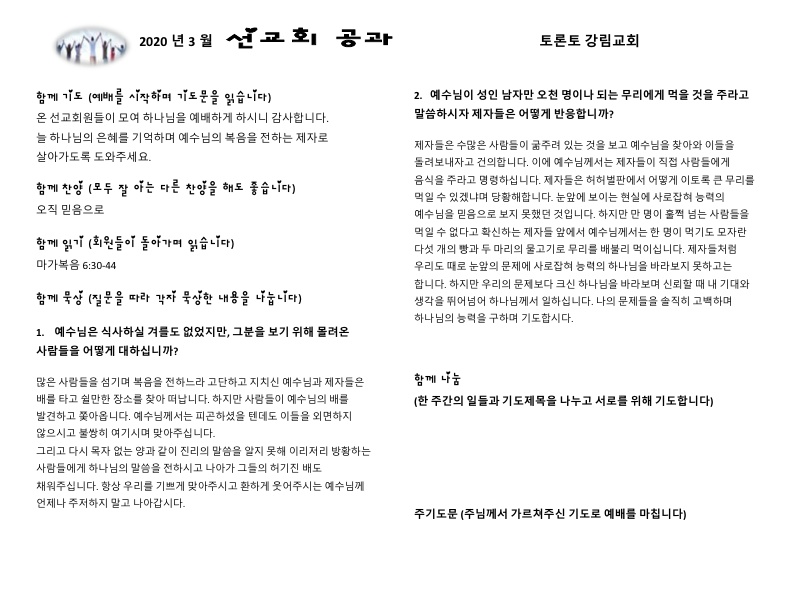 2020 년 3 월 선교회 공과

토론토 강림교회

함께 기도 (예배를 시작하며 기도문을 읽습니다)
온 선교회원들이 모여 하나님을 예배하게 하시니 감사합니다. 늘 하나님의 은혜를 기억하며 예수님의 복음을 전하는 제자로 살아가도록 도와주세요.

함께 찬양 (모두 잘 아는 다른 찬양을 해도 좋습니다)
오직 믿음으로

함께 읽기 (회원들이 돌아가며 읽습니다)
마가복음 6:30-44

함께 묵상 (질문을 따라 각자 묵상한 내용을 나눕니다)

1. 예수님은 식사하실 겨를도 없었지만, 그분을 보기 위해 몰려온 사람들을 어떻게 대하십니까?

많은 사람들을 섬기며 복음을 전하느라 고단하고 지치신 예수님과 제자들은 배를 타고 쉴만한 장소를 찾아 떠납니다. 하지만 사람들이 예수님의 배를 발견하고 쫓아옵니다. 예수님께서는 피곤하셨을 텐데도 이들을 외면하지 않으시고 불쌍히 여기시며 맞아주십니다.
그리고 다시 목자 없는 양과 같이 진리의 말씀을 알지 못해 이리저리 방황하는 사람들에게 하나님의 말씀을 전하시고 나아가 그들의 허기진 배도 채워주십니다. 항상 우리를 기쁘게 맞아주시고 환하게 웃어주시는 예수님께 언제나 주저하지 말고 나아갑시다.

2. 예수님이 성인 남자만 오천 명이나 되는 무리에게 먹을 것을 주라고 말씀하시자 제자들은 어떻게 반응합니까?

제자들은 수많은 사람들이 굶주려 있는 것을 보고 예수님을 찾아와 이들을 돌려보내자고 건의합니다. 이에 예수님께서는 제자들이 직접 사람들에게 음식을 주라고 명령하십니다. 제자들은 허허벌판에서 어떻게 이토록 큰 무리를 먹일 수 있겠냐며 당황해합니다. 눈앞에 보이는 현실에 사로잡혀 능력의 예수님을 믿음으로 보지 못했던 것입니다. 하지만 만 명이 훌쩍 넘는 사람들을 먹일 수 없다고 확신하는 제자들 앞에서 예수님께서는 한 명이 먹기도 모자란 다섯 개의 빵과 두 마리의 물고기로 무리를 배불리 먹이십니다. 제자들처럼 우리도 때로 눈앞의 문제에 사로잡혀 능력의 하나님을 바라보지 못하고는 합니다. 하지만 우리의 문제보다 크신 하나님을 바라보며 신뢰할 때 내 기대와 생각을 뛰어넘어 하나님께서 일하십니다. 나의 문제들을 솔직히 고백하며 하나님의 능력을 구하며 기도합시다.

함께 나눔
(한 주간의 일들과 기도제목을 나누고 서로를 위해 기도합니다)

주기도문 (주님께서 가르쳐주신 기도로 예배를 마칩니다)